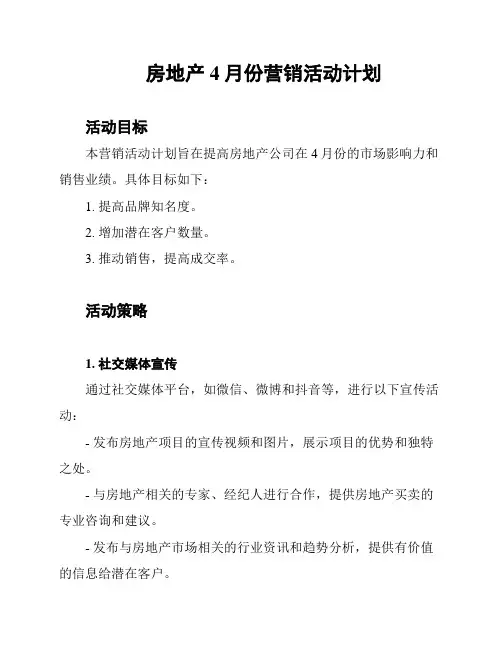 房地产 4 月份营销活动计划

活动目标

本营销活动计划旨在提高房地产公司在 4 月份的市场影响力和销售业绩。具体目标如下：

1. 提高品牌知名度。

2. 增加潜在客户数量。

3. 推动销售，提高成交率。

活动策略

1. 社交媒体宣传

通过社交媒体平台，如微信、微博和抖音等，进行以下宣传活动：

- 发布房地产项目的宣传视频和图片，展示项目的优势和独特之处。

- 与房地产相关的专家、经纪人进行合作，提供房地产买卖的专业咨询和建议。

- 发布与房地产市场相关的行业资讯和趋势分析，提供有价值的信息给潜在客户。